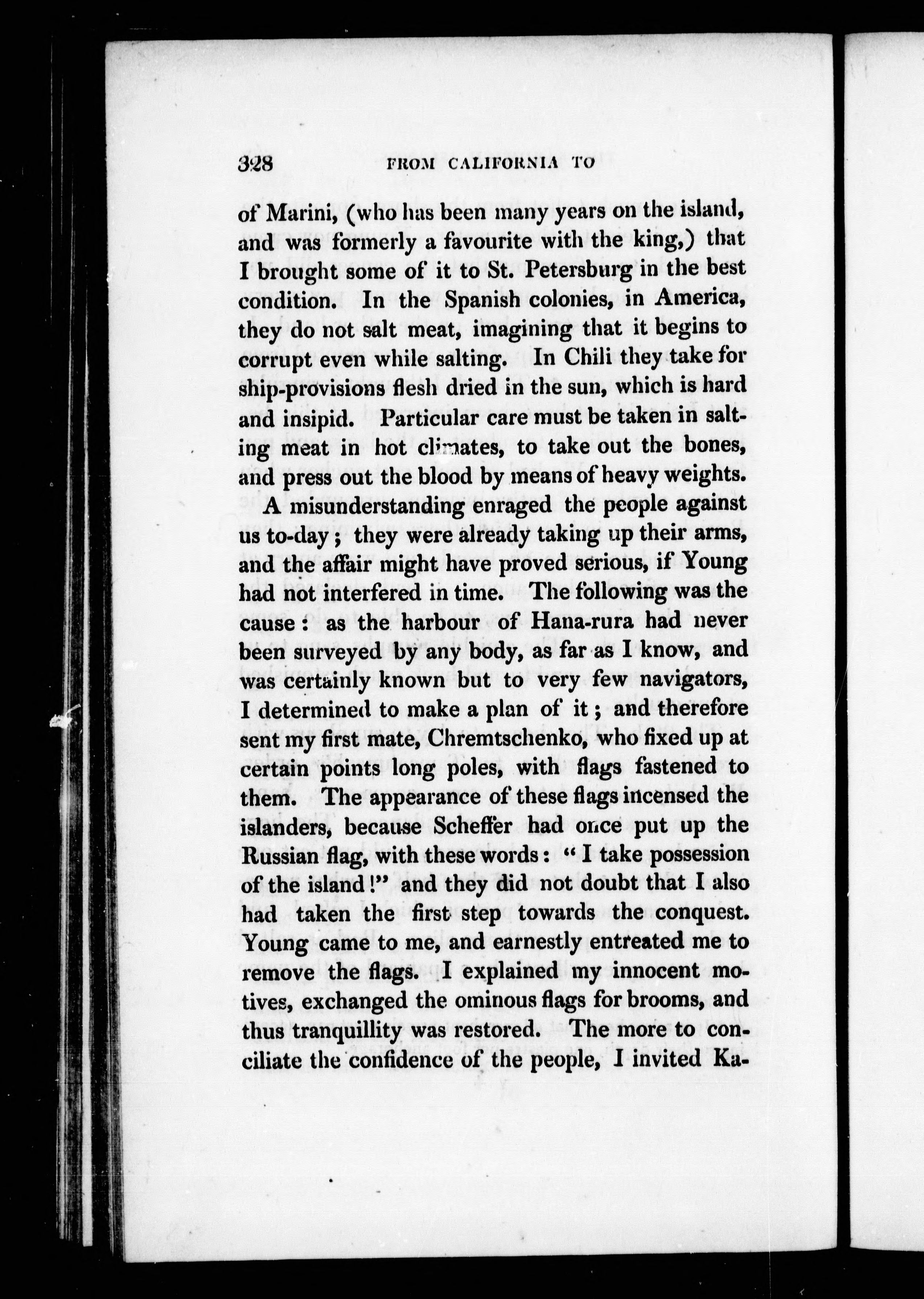 328 FROM CALIFORNIA TO

of Marini, (who has been many years on the island, and was formerly a favourite with the king,) that I brought some of it to St. Petersburg in the best condition. In the Spanish colonies, in America, they do not salt meat, imagining that it begins to corrupt even while salting. In Chili they take for ship-provisions flesh dried in the sun, which is hard and insipid. Particular care must be taken in salting meat in hot climates, to take out the bones, and press out the blood by means of heavy weights.

A misunderstanding enraged the people against us to-day; they were already taking up their arms, and the affair might have proved serious, if Young had not interfered in time. The following was the cause: as the harbour of Hana-rura had never been surveyed by any body, as far as I know, and was certainly known but to very few navigators, I determined to make a plan of it; and therefore sent my first mate, Chremtschenko, who fixed up at certain points long poles, with flags fastened to them. The appearance of these flags incensed the islanders, because Scheffer had once put up the Russian flag, with these words: "I take possession of the island!" and they did not doubt that I also had taken the first step towards the conquest. Young came to me, and earnestly entreated me to remove the flags. I explained my innocent motives, exchanged the ominous flags for brooms, and thus tranquillity was restored. The more to conciliate the confidence of the people, I invited Ka-